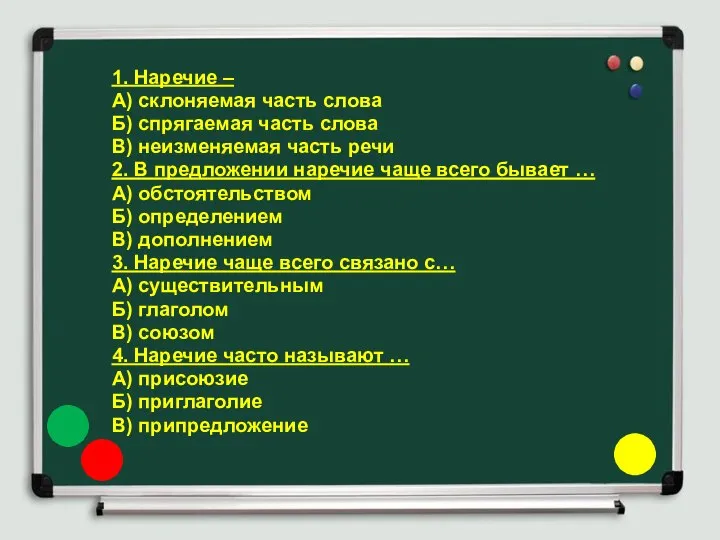 1. Наречие –
А) склоняемая часть слова
Б) спрягаемая часть слова
В) неизменяемая часть речи
2. В предложении наречие чаще всего бывает …
А) обстоятельством
Б) определением
В) дополнением
3. Наречие чаще всего связано с…
А) существительным
Б) глаголом
В) союзом
4. Наречие часто называют …
А) присоюзие
Б) приглаголие
В) припредложение